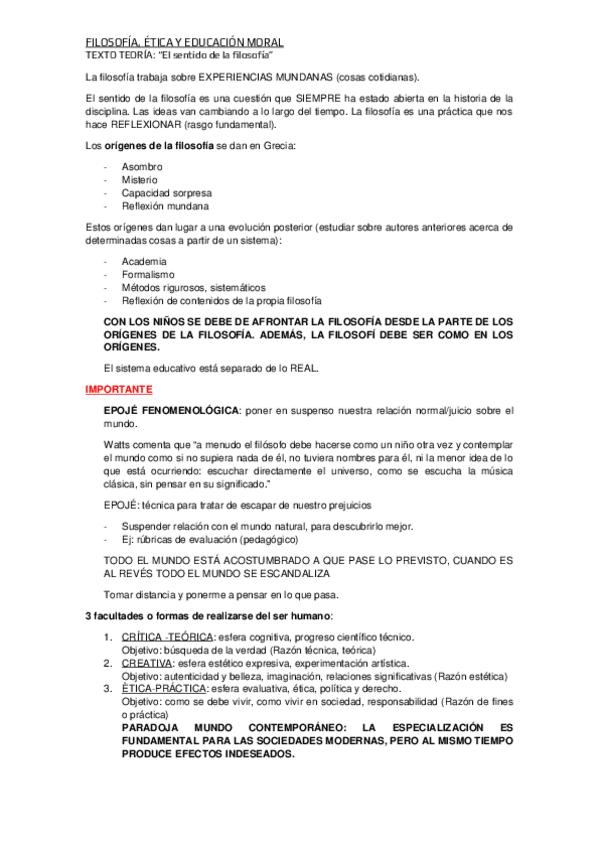 FILOSOFÍA, ÉTICA Y EDUCACIÓN MORAL
TEXTO TEORÍA: "El sentido de la filosofía"

La filosofía trabaja sobre EXPERIENCIAS MUNDANAS (cosas cotidianas).

El sentido de la filosofía es una cuestión que SIEMPRE ha estado abierta en la historia de la disciplina. Las ideas van cambiando a lo largo del tiempo. La filosofía es una práctica que nos hace REFLEXIONAR (rasgo fundamental).

Los orígenes de la filosofía se dan en Grecia:

- Asombro
- Misterio
- Capacidad sorpresa
- Reflexión mundana

Estos orígenes dan lugar a una evolución posterior (estudiar sobre autores anteriores acerca de determinadas cosas a partir de un sistema):

- Academia
- Formalismo
- Métodos rigurosos, sistemáticos
- Reflexión de contenidos de la propia filosofía

CON LOS NIÑOS SE DEBE DE AFRONTAR LA FILOSOFÍA DESDE LA PARTE DE LOS ORÍGENES DE LA FILOSOFÍA. ADEMÁS, LA FILOSOFÍ DEBE SER COMO EN LOS ORÍGENES.

El sistema educativo está separado de lo REAL.

IMPORTANTE

EPOJÉ FENOMENOLÓGICA: poner en suspenso nuestra relación normal/juicio sobre el mundo.

Watts comenta que "a menudo el filósofo debe hacerse como un niño otra vez y contemplar el mundo como si no supiera nada de él, no tuviera nombres para él, ni la menor idea de lo que está ocurriendo: escuchar directamente el universo, como se escucha la música clásica, sin pensar en su significado."

EPOJÉ: técnica para tratar de escapar de nuestro prejuicios

- Suspender relación con el mundo natural, para descubrirlo mejor.
- Ej: rúbricas de evaluación (pedagógico)

TODO EL MUNDO ESTÁ ACOSTUMBRADO A QUE PASE LO PREVISTO, CUANDO ES AL REVÉS TODO EL MUNDO SE ESCANDALIZA

Tomar distancia y ponerme a pensar en lo que pasa.

3 facultades o formas de realizarse del ser humano:

1. CRÍTICA -TEÓRICA: esfera cognitiva, progreso científico técnico.
Objetivo: búsqueda de la verdad (Razón técnica, teórica)
2. CREATIVA: esfera estético expresiva, experimentación artística.
Objetivo: autenticidad y belleza, imaginación, relaciones significativas (Razón estética)
3. ÈTICA-PRÁCTICA: esfera evaluativa, ética, política y derecho.
Objetivo: como se debe vivir, como vivir en sociedad, responsabilidad (Razón de fines o práctica)
PARADOJA MUNDO CONTEMPORÁNEO: LA ESPECIALIZACIÓN ES FUNDAMENTAL PARA LAS SOCIEDADES MODERNAS, PERO AL MISMO TIEMPO PRODUCE EFECTOS INDESEADOS.